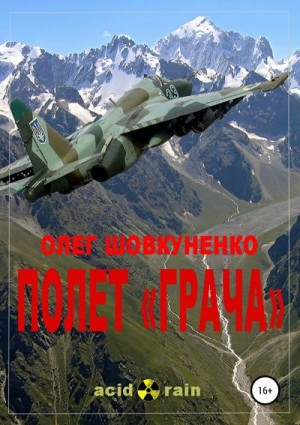 33

ОЛЕГ ШОВКУНЕНКО

ПОЛЕТ «ГРАЧА»

acid rain

16+